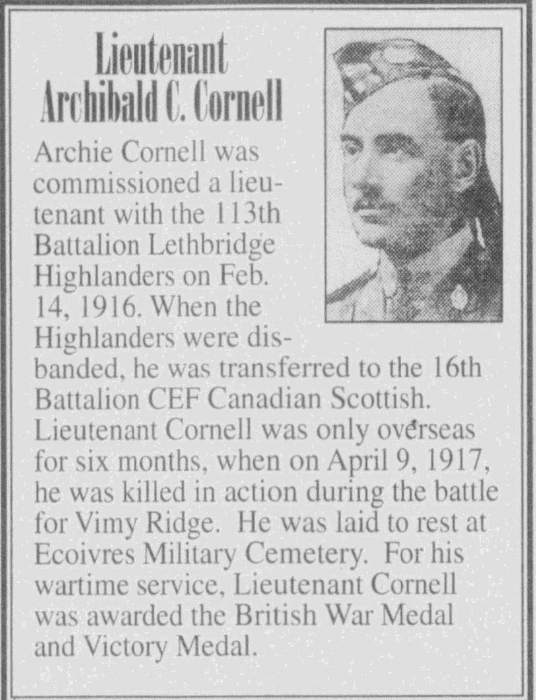 Lieutenant
Archibald C. Cornell

Archie Cornell was commissioned a lieutenant with the 113th Battalion Lethbridge Highlanders on Feb. 14, 1916. When the Highlanders were disbanded, he was transferred to the 16th Battalion CEF Canadian Scottish. Lieutenant Cornell was only overseas for six months, when on April 9, 1917, he was killed in action during the battle for Vimy Ridge. He was laid to rest at Ecoivres Military Cemetery. For his wartime service, Lieutenant Cornell was awarded the British War Medal and Victory Medal.